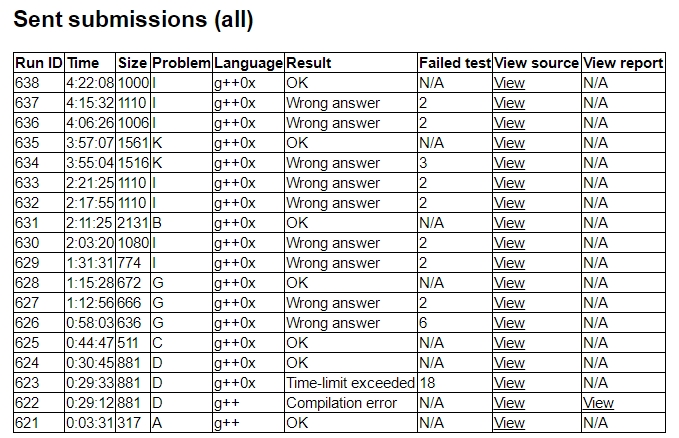 Sent submissions (all)

| Run ID | Time | Size | Problem | Language | Result | Failed test | View source | View report |
|---|---|---|---|---|---|---|---|---|
| 638 | 4:22:08 | 1000 | I | g++0x | OK | N/A | View | N/A |
| 637 | 4:15:32 | 1110 | I | g++0x | Wrong answer | 2 | View | N/A |
| 636 | 4:06:26 | 1006 | I | g++0x | Wrong answer | 2 | View | N/A |
| 635 | 3:57:07 | 1561 | K | g++0x | OK | N/A | View | N/A |
| 634 | 3:55:04 | 1516 | K | g++0x | Wrong answer | 3 | View | N/A |
| 633 | 2:21:25 | 1110 | I | g++0x | Wrong answer | 2 | View | N/A |
| 632 | 2:17:55 | 1110 | I | g++0x | Wrong answer | 2 | View | N/A |
| 631 | 2:11:25 | 2131 | B | g++0x | OK | N/A | View | N/A |
| 630 | 2:03:20 | 1080 | I | g++0x | Wrong answer | 2 | View | N/A |
| 629 | 1:31:31 | 774 | I | g++0x | Wrong answer | 2 | View | N/A |
| 628 | 1:15:28 | 672 | G | g++0x | OK | N/A | View | N/A |
| 627 | 1:12:56 | 666 | G | g++0x | Wrong answer | 2 | View | N/A |
| 626 | 0:58:03 | 636 | G | g++0x | Wrong answer | 6 | View | N/A |
| 625 | 0:44:47 | 511 | C | g++0x | OK | N/A | View | N/A |
| 624 | 0:30:45 | 881 | D | g++0x | OK | N/A | View | N/A |
| 623 | 0:29:33 | 881 | D | g++0x | Time-limit exceeded | 18 | View | N/A |
| 622 | 0:29:12 | 881 | D | g++ | Compilation error | N/A | View | View |
| 621 | 0:03:31 | 317 | A | g++ | OK | N/A | View | N/A |